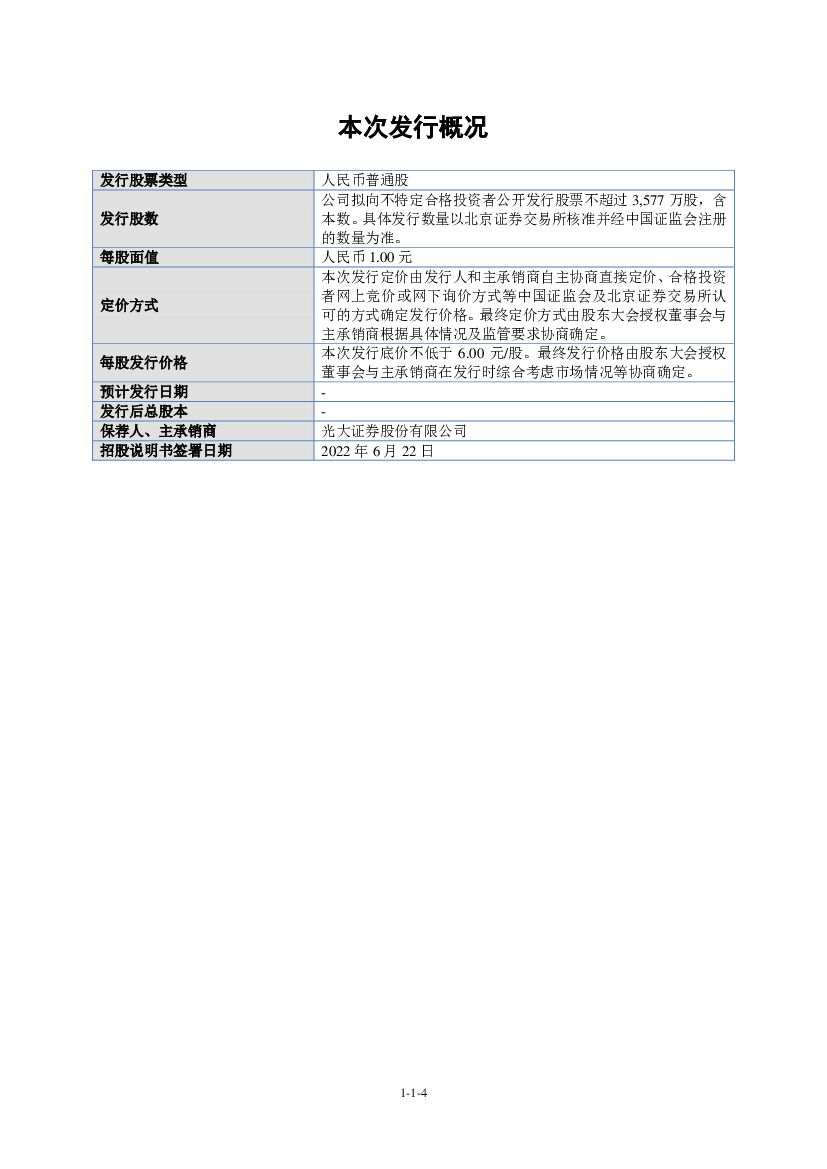 本次发行概况

| 发行股票类型 | 人民币普通股 |
|---|---|
| 发行股数 | 公司拟向不特定合格投资者公开发行股票不超过 3,577 万股，含本数。具体发行数量以北京证券交易所核准并经中国证监会注册的数量为准。 |
| 每股面值 | 人民币 1.00 元 |
| 定价方式 | 本次发行定价由发行人和主承销商自主协商直接定价、合格投资者网上竞价或网下询价方式等中国证监会及北京证券交易所认可的方式确定发行价格。最终定价方式由股东大会授权董事会与主承销商根据具体情况及监管要求协商确定。 |
| 每股发行价格 | 本次发行底价不低于 6.00 元/股。最终发行价格由股东大会授权董事会与主承销商在发行时综合考虑市场情况等协商确定。 |
| 预计发行日期 | - |
| 发行后总股本 | - |
| 保荐人、主承销商 | 光大证券股份有限公司 |
| 招股说明书签署日期 | 2022 年 6 月 22 日 |

1-1-4